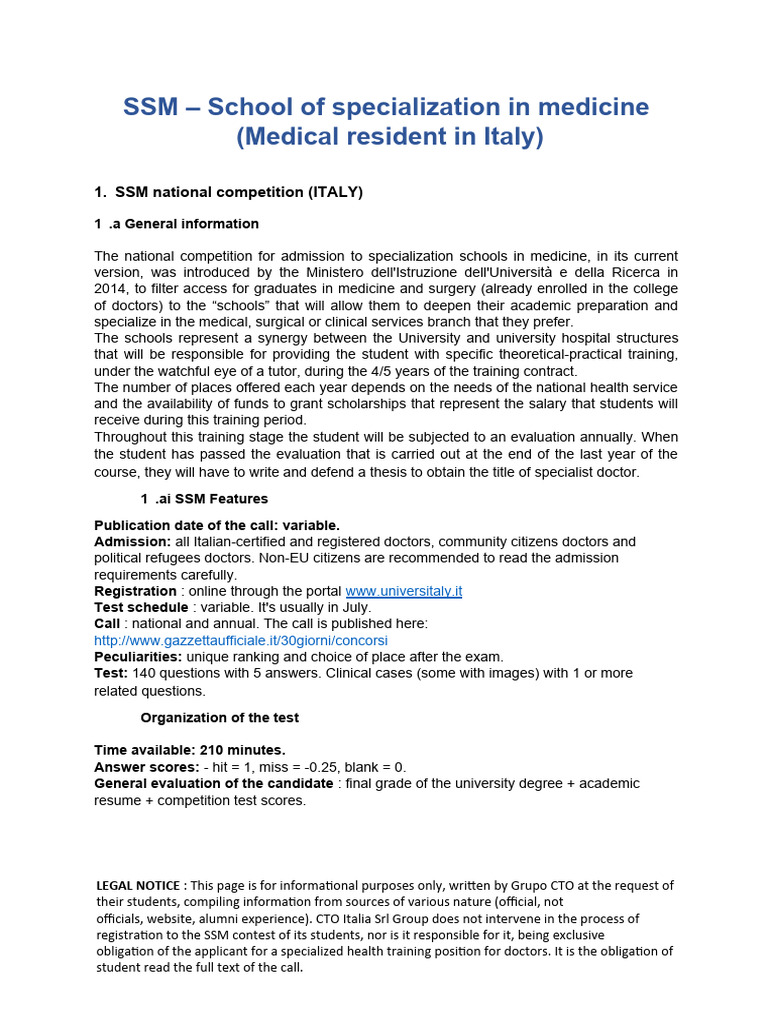 SSM – School of specialization in medicine (Medical resident in Italy)

1. SSM national competition (ITALY)

1 .a General information

The national competition for admission to specialization schools in medicine, in its current version, was introduced by the Ministero dell'Istruzione dell'Università e della Ricerca in 2014, to filter access for graduates in medicine and surgery (already enrolled in the college of doctors) to the “schools” that will allow them to deepen their academic preparation and specialize in the medical, surgical or clinical services branch that they prefer.
The schools represent a synergy between the University and university hospital structures that will be responsible for providing the student with specific theoretical-practical training, under the watchful eye of a tutor, during the 4/5 years of the training contract.
The number of places offered each year depends on the needs of the national health service and the availability of funds to grant scholarships that represent the salary that students will receive during this training period.
Throughout this training stage the student will be subjected to an evaluation annually. When the student has passed the evaluation that is carried out at the end of the last year of the course, they will have to write and defend a thesis to obtain the title of specialist doctor.

1 .ai SSM Features

Publication date of the call: variable.
Admission: all Italian-certified and registered doctors, community citizens doctors and political refugees doctors. Non-EU citizens are recommended to read the admission requirements carefully.
Registration : online through the portal www.universitaly.it
Test schedule : variable. It's usually in July.
Call : national and annual. The call is published here: http://www.gazzettaufficiale.it/30giorni/concorsi
Peculiarities: unique ranking and choice of place after the exam.
Test: 140 questions with 5 answers. Clinical cases (some with images) with 1 or more related questions.

Organization of the test

Time available: 210 minutes.
Answer scores: - hit = 1, miss = -0.25, blank = 0.
General evaluation of the candidate : final grade of the university degree + academic resume + competition test scores.

LEGAL NOTICE : This page is for informational purposes only, written by Grupo CTO at the request of their students, compiling information from sources of various nature (official, not officials, website, alumni experience). CTO Italia Srl Group does not intervene in the process of registration to the SSM contest of its students, nor is it responsible for it, being exclusive obligation of the applicant for a specialized health training position for doctors. It is the obligation of student read the full text of the call.